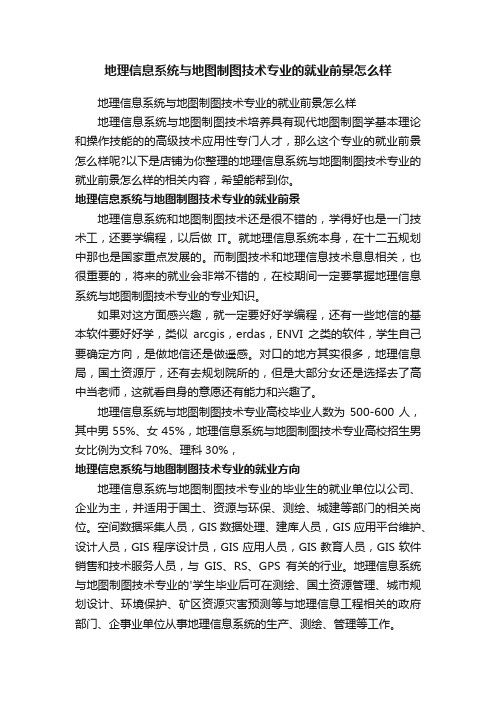 地理信息系统与地图制图技术专业的就业前景怎么样

地理信息系统与地图制图技术专业的就业前景怎么样

地理信息系统与地图制图技术培养具有现代地图制图学基本理论和操作技能的的高级技术应用性专门人才，那么这个专业的就业前景怎么样呢?以下是店铺为你整理的地理信息系统与地图制图技术专业的就业前景怎么样的相关内容，希望能帮到你。

地理信息系统与地图制图技术专业的就业前景

地理信息系统和地图制图技术还是很不错的，学得好也是一门技术工，还要学编程，以后做 IT。就地理信息系统本身，在十二五规划中那也是国家重点发展的。而制图技术和地理信息技术息息相关，也很重要的，将来的就业会非常不错的，在校期间一定要掌握地理信息系统与地图制图技术专业的专业知识。

如果对这方面感兴趣，就一定要好好学编程，还有一些地信的基本软件要好好学，类似 arcgis，erdas，ENVI 之类的软件，学生自己要确定方向，是做地信还是做遥感。对口的地方其实很多，地理信息局，国土资源厅，还有去规划院所的，但是大部分女还是选择去了高中当老师，这就看自身的意愿还有能力和兴趣了。

地理信息系统与地图制图技术专业高校毕业人数为 500-600 人，其中男 55%、女 45%，地理信息系统与地图制图技术专业高校招生男女比例为文科 70%、理科 30%，

地理信息系统与地图制图技术专业的就业方向

地理信息系统与地图制图技术专业的毕业生的就业单位以公司、企业为主，并适用于国土、资源与环保、测绘、城建等部门的相关岗位。空间数据采集人员，GIS 数据处理、建库人员，GIS 应用平台维护、设计人员，GIS 程序设计员，GIS 应用人员，GIS 教育人员，GIS 软件销售和技术服务人员，与 GIS、RS、GPS 有关的行业。地理信息系统与地图制图技术专业的'学生毕业后可在测绘、国土资源管理、城市规划设计、环境保护、矿区资源灾害预测等与地理信息工程相关的政府部门、企事业单位从事地理信息系统的生产、测绘、管理等工作。